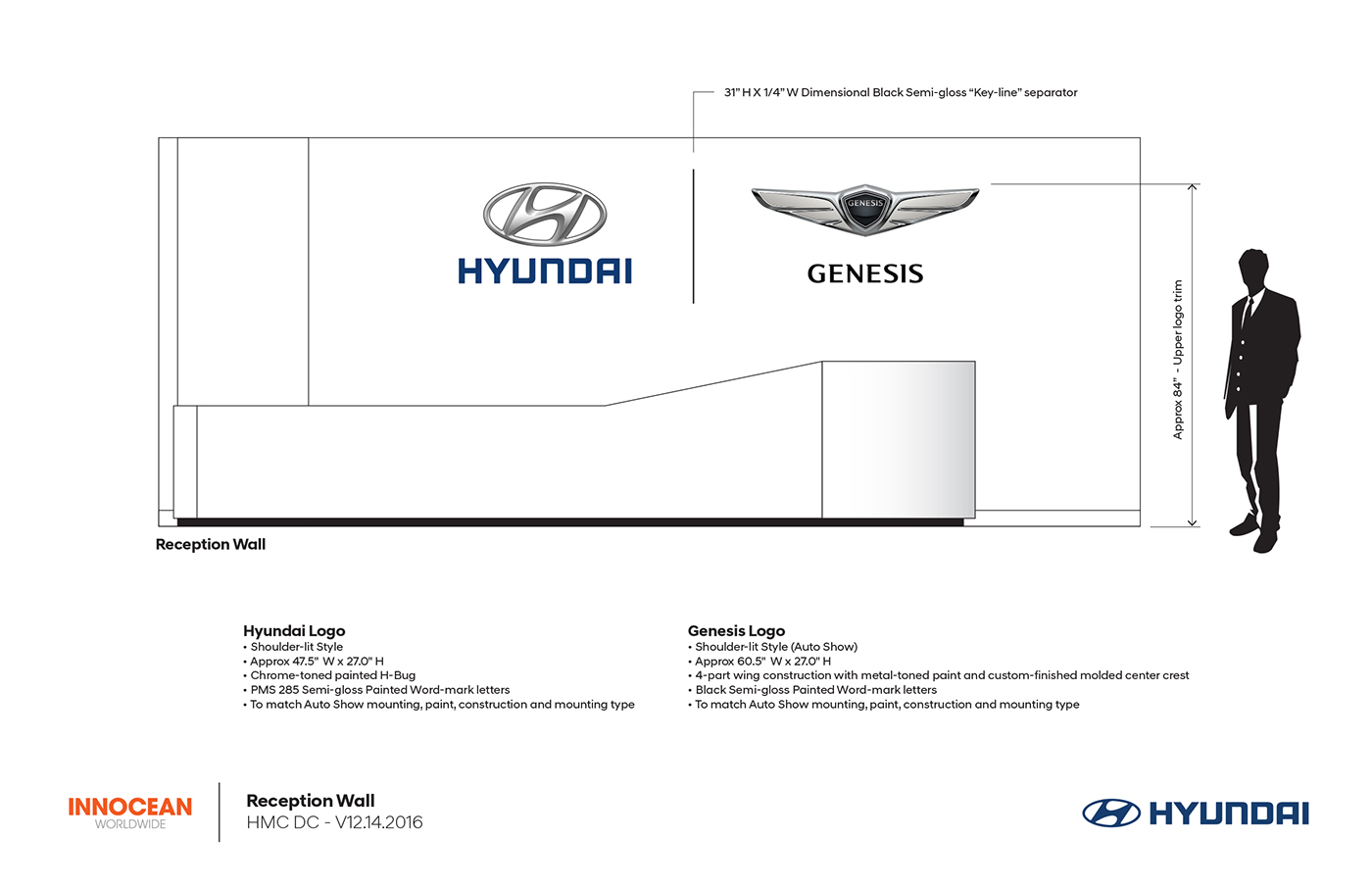 31" H X 1/4" W Dimensional Black Semi-gloss "Key-line" separator

HYUNDAI

GENESIS

GENESIS

Approx 84" - Upper logo trim

Reception Wall

Hyundai Logo
• Shoulder-lit Style
• Approx 47.5" W x 27.0" H
• Chrome-toned painted H-Bug
• PMS 285 Semi-gloss Painted Word-mark letters
• To match Auto Show mounting, paint, construction and mounting type

Genesis Logo
• Shoulder-lit Style (Auto Show)
• Approx 60.5" W x 27.0" H
• 4-part wing construction with metal-toned paint and custom-finished molded center crest
• Black Semi-gloss Painted Word-mark letters
• To match Auto Show mounting, paint, construction and mounting type

INNOCEAN
WORLDWIDE

Reception Wall
HMC DC - V12.14.2016

HYUNDAI